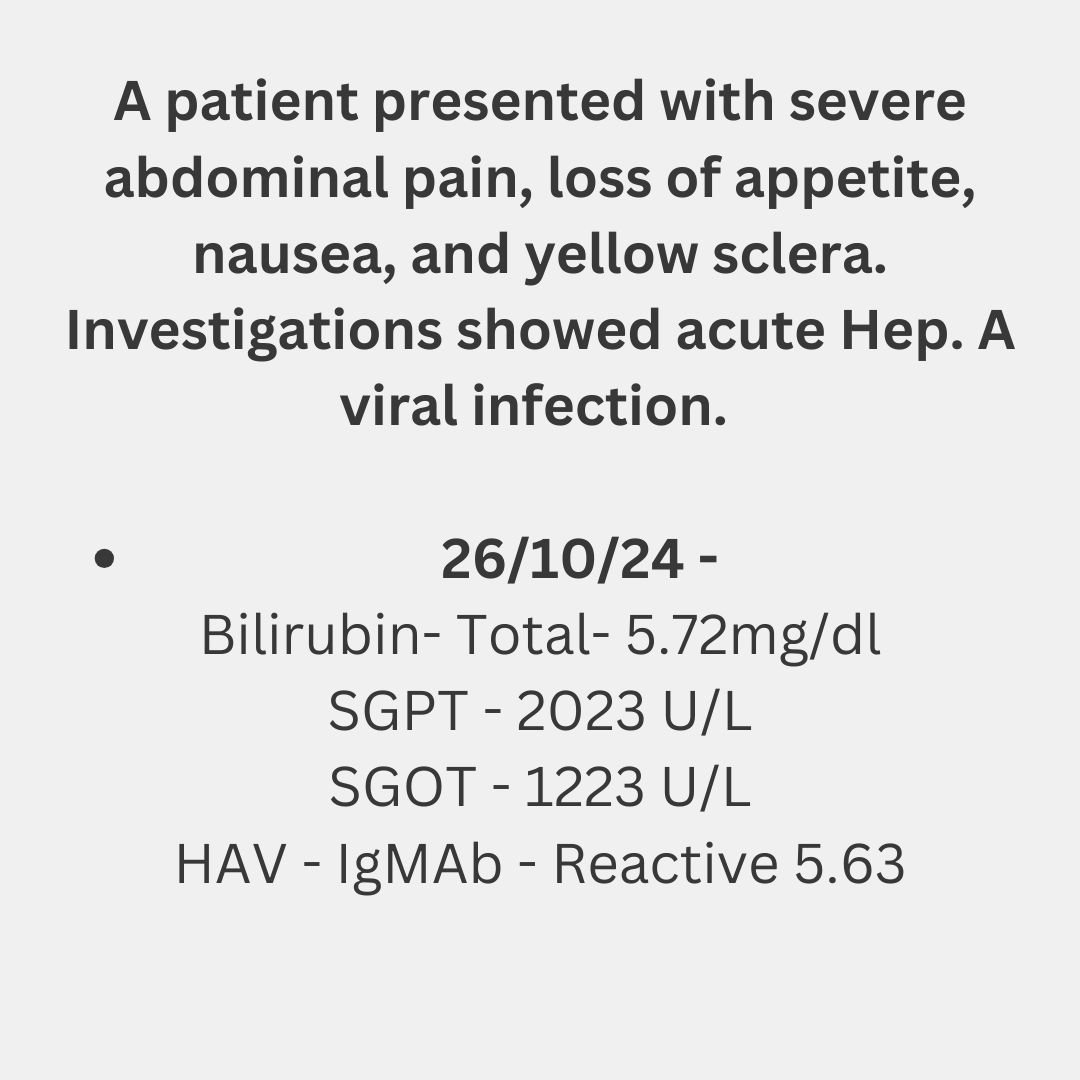 A patient presented with severe abdominal pain, loss of appetite, nausea, and yellow sclera. Investigations showed acute Hep. A viral infection.

• 26/10/24 -
Bilirubin- Total- 5.72mg/dl
SGPT - 2023 U/L
SGOT - 1223 U/L
HAV - IgMAb - Reactive 5.63